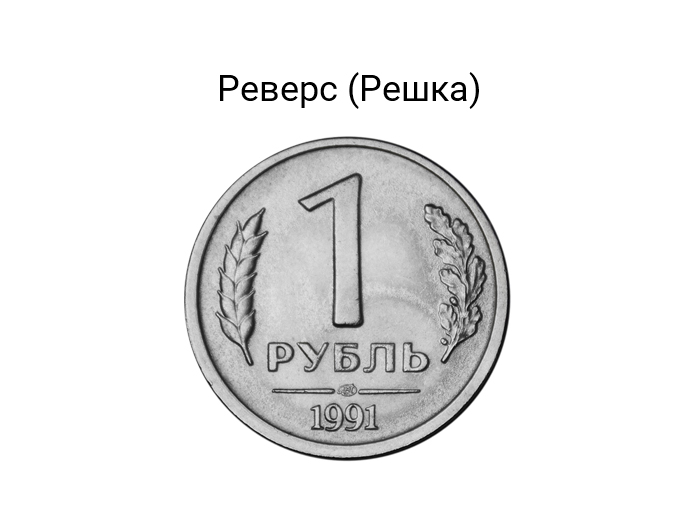 Реверс (Решка)

1
РУБЛЬ
1991